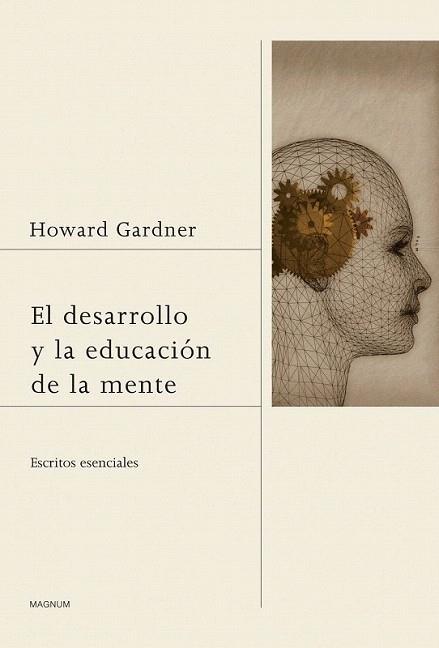 Howard Gardner

El desarrollo y la educación de la mente

Escritos esenciales

MAGNUM